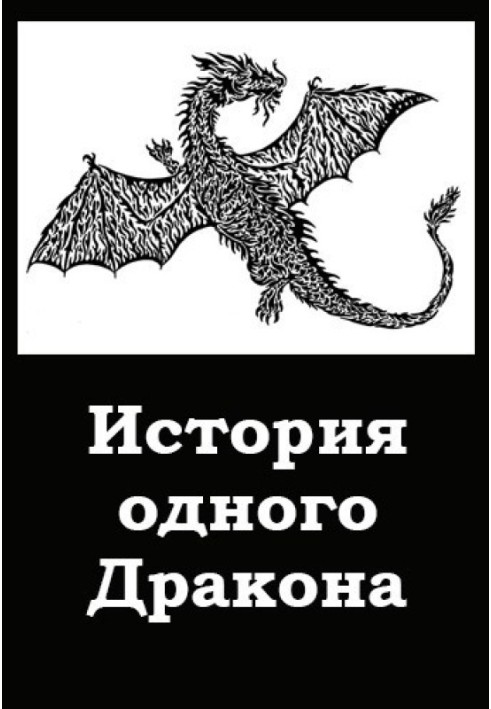 История одного Дракона